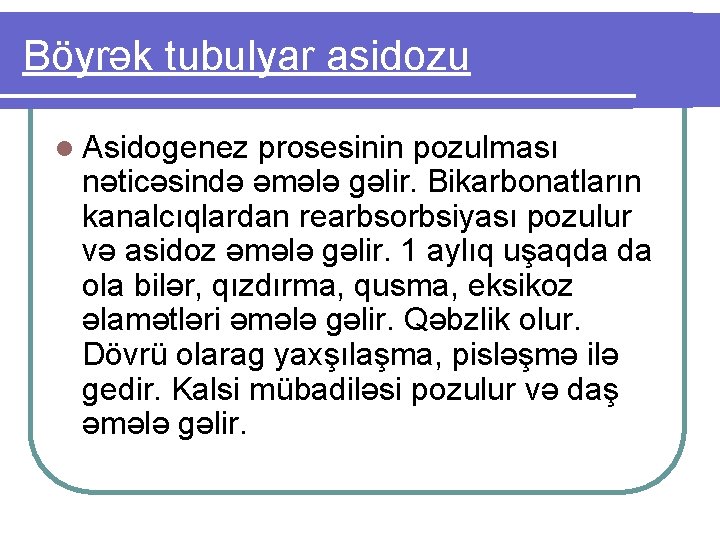 Böyrək tubulyar asidozu

Asidogenez prosesinin pozulması nəticəsində əmələ gəlir. Bikarbonatların kanalcıqlardan rearbsorbsiyası pozulur və asidoz əmələ gəlir. 1 aylıq uşaqda da ola bilər, qızdırma, qusma, eksikoz əlamətləri əmələ gəlir. Qəbzlik olur. Dövrü olarag yaxşılaşma, pisləşmə ilə gedir. Kalsi mübadiləsi pozulur və daş əmələ gəlir.